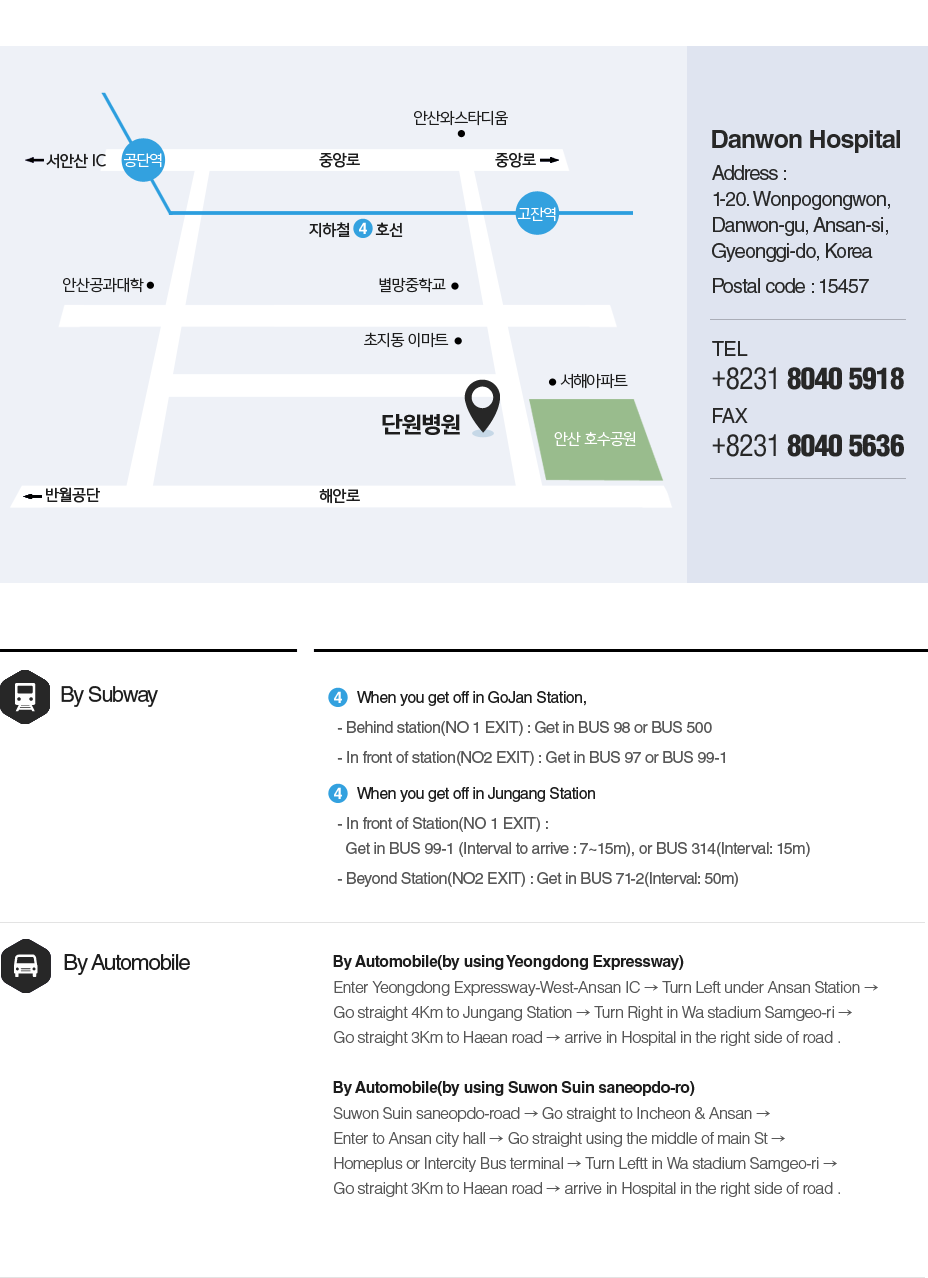 안산와스타디움

서안산 IC
공단역
중앙로
중앙로
고잔역
지하철 4 호선
안산공과대학
별망중학교
초지동 이마트
서해아파트
단원병원
안산 호수공원
반월공단
해안로

Danwon Hospital
Address : 1-20. Wonpogongwon, Danwon-gu, Ansan-si, Gyeonggi-do, Korea
Postal code : 15457

TEL
+8231 8040 5918
FAX
+8231 8040 5636

By Subway

4 When you get off in GoJan Station,
- Behind station(NO 1 EXIT) : Get in BUS 98 or BUS 500
- In front of station(NO2 EXIT) : Get in BUS 97 or BUS 99-1

4 When you get off in Jungang Station
- In front of Station(NO 1 EXIT) :
Get in BUS 99-1 (Interval to arrive : 7~15m), or BUS 314(Interval: 15m)
- Beyond Station(NO2 EXIT) : Get in BUS 71-2(Interval: 50m)

By Automobile

By Automobile(by using Yeongdong Expressway)
Enter Yeongdong Expressway-West-Ansan IC → Turn Left under Ansan Station → Go straight 4Km to Jungang Station → Turn Right in Wa stadium Samgeo-ri → Go straight 3Km to Haean road → arrive in Hospital in the right side of road .

By Automobile(by using Suwon Suin saneopdo-ro)
Suwon Suin saneopdo-road → Go straight to Incheon & Ansan → Enter to Ansan city hall → Go straight using the middle of main St → Homeplus or Intercity Bus terminal → Turn Leftt in Wa stadium Samgeo-ri → Go straight 3Km to Haean road → arrive in Hospital in the right side of road .